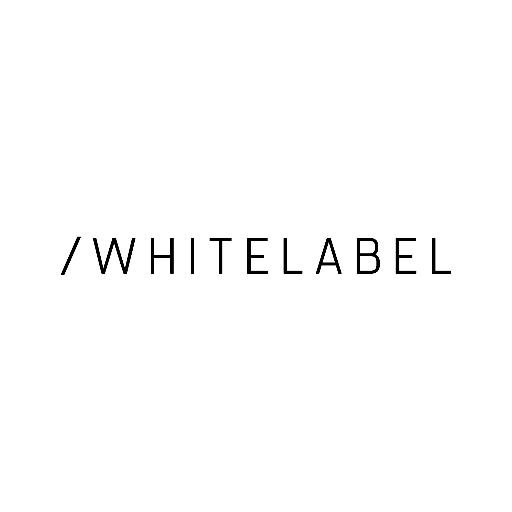 /WHITELABEL